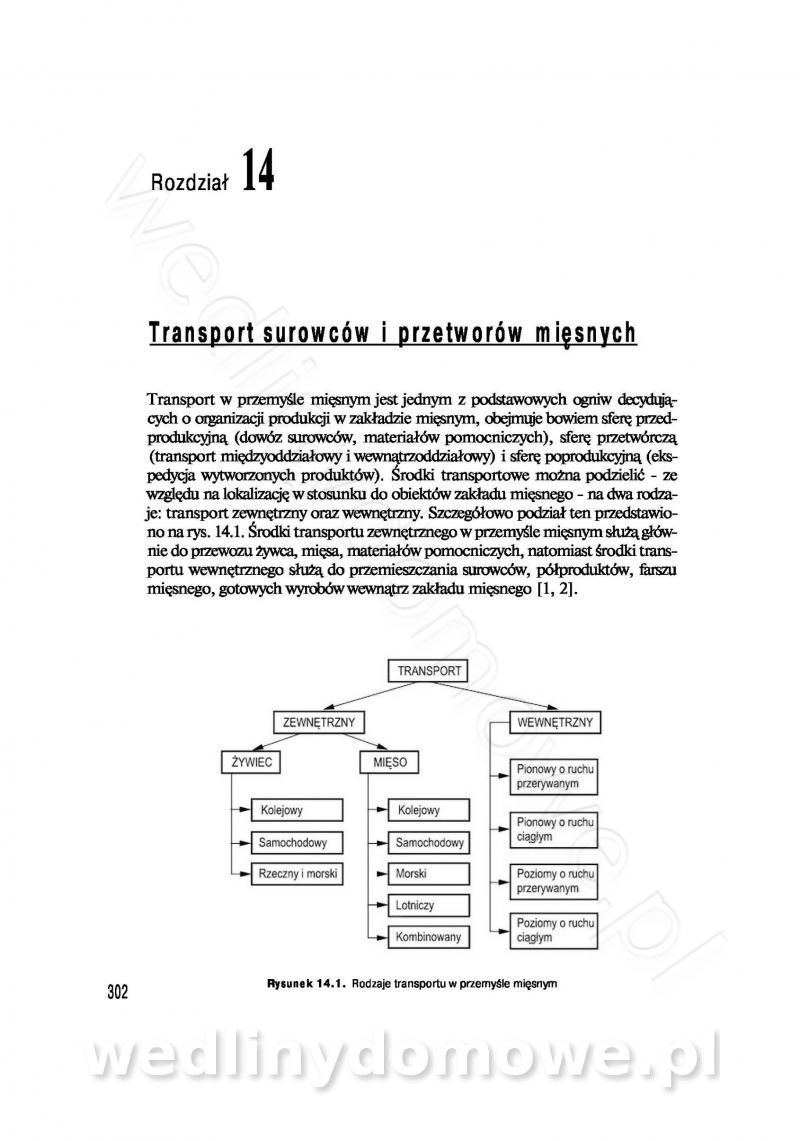 Rozdział 14

Transport surowców i przetworów mięsnych

Transport w przemyśle mięsnym jest jednym z podstawowych ogniw decydujących o organizacji produkcji w zakładzie mięsnym, obejmuje bowiem sferę przedprodukcyjną (dowóz surowców, materiałów pomocniczych), sferę przetwórczą (transport międzyoddziałowy i wewnątrzoddziałowy) i sferę poprodukcyjną (ekspedycja wytworzonych produktów). Środki transportowe można podzielić - ze względu na lokalizację w stosunku do obiektów zakładu mięsnego - na dwa rodzaje: transport zewnętrzny oraz wewnętrzny. Szczegółowo podział ten przedstawiono na rys. 14.1. Środki transportu zewnętrznego w przemyśle mięsnym służą głównie do przewozu żywca, mięsa, materiałów pomocniczych, natomiast środki transportu wewnętrznego służą do przemieszczania surowców, półproduktów, farszu mięsnego, gotowych wyrobów wewnątrz zakładu mięsnego [1, 2].

TRANSPORT
ZEWNĘTRZNY
WEWNĘTRZNY
ŻYWIEC
MIĘSO
Kolejowy
Samochodowy
Rzeczny i morski
Kolejowy
Samochodowy
Morski
Lotniczy
Kombinowany
Pionowy o ruchu przerywanym
Pionowy o ruchu ciągłym
Poziomy o ruchu przerywanym
Poziomy o ruchu ciągłym

Rysunek 14.1. Rodzaje transportu w przemyśle mięsnym

302

wedlinydomowe.pl